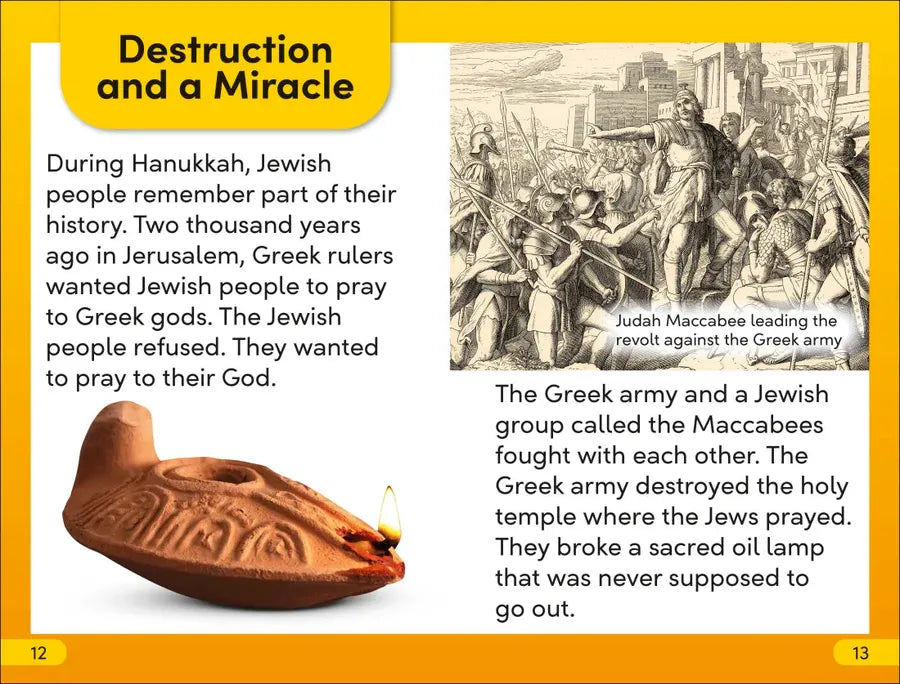 Destruction and a Miracle

During Hanukkah, Jewish people remember part of their history. Two thousand years ago in Jerusalem, Greek rulers wanted Jewish people to pray to Greek gods. The Jewish people refused. They wanted to pray to their God.

Judah Maccabee leading the revolt against the Greek army

The Greek army and a Jewish group called the Maccabees fought with each other. The Greek army destroyed the holy temple where the Jews prayed. They broke a sacred oil lamp that was never supposed to go out.

12

13